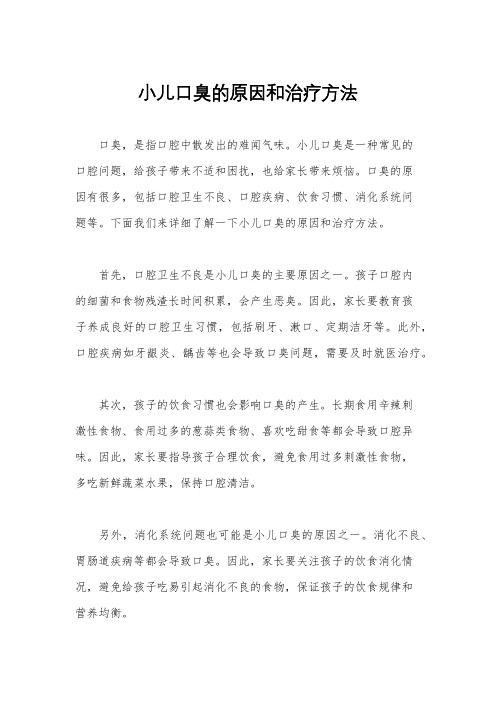 小儿口臭的原因和治疗方法

口臭，是指口腔中散发出的难闻气味。小儿口臭是一种常见的口腔问题，给孩子带来不适和困扰，也给家长带来烦恼。口臭的原因有很多，包括口腔卫生不良、口腔疾病、饮食习惯、消化系统问题等。下面我们来详细了解一下小儿口臭的原因和治疗方法。

首先，口腔卫生不良是小儿口臭的主要原因之一。孩子口腔内的细菌和食物残渣长时间积累，会产生恶臭。因此，家长要教育孩子养成良好的口腔卫生习惯，包括刷牙、漱口、定期洁牙等。此外，口腔疾病如牙龈炎、龋齿等也会导致口臭问题，需要及时就医治疗。

其次，孩子的饮食习惯也会影响口臭的产生。长期食用辛辣刺激性食物、食用过多的葱蒜类食物、喜欢吃甜食等都会导致口腔异味。因此，家长要指导孩子合理饮食，避免食用过多刺激性食物，多吃新鲜蔬菜水果，保持口腔清洁。

另外，消化系统问题也可能是小儿口臭的原因之一。消化不良、胃肠道疾病等都会导致口臭。因此，家长要关注孩子的饮食消化情况，避免给孩子吃易引起消化不良的食物，保证孩子的饮食规律和营养均衡。